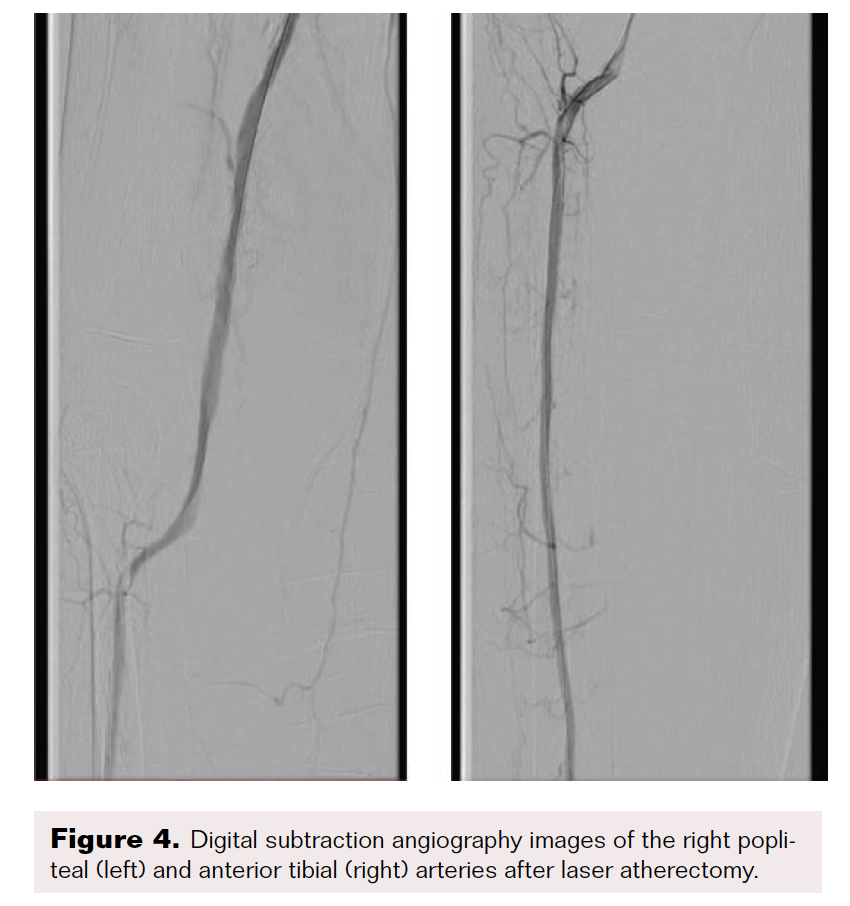 Figure 4. Digital subtraction angiography images of the right popliteal (left) and anterior tibial (right) arteries after laser atherectomy.